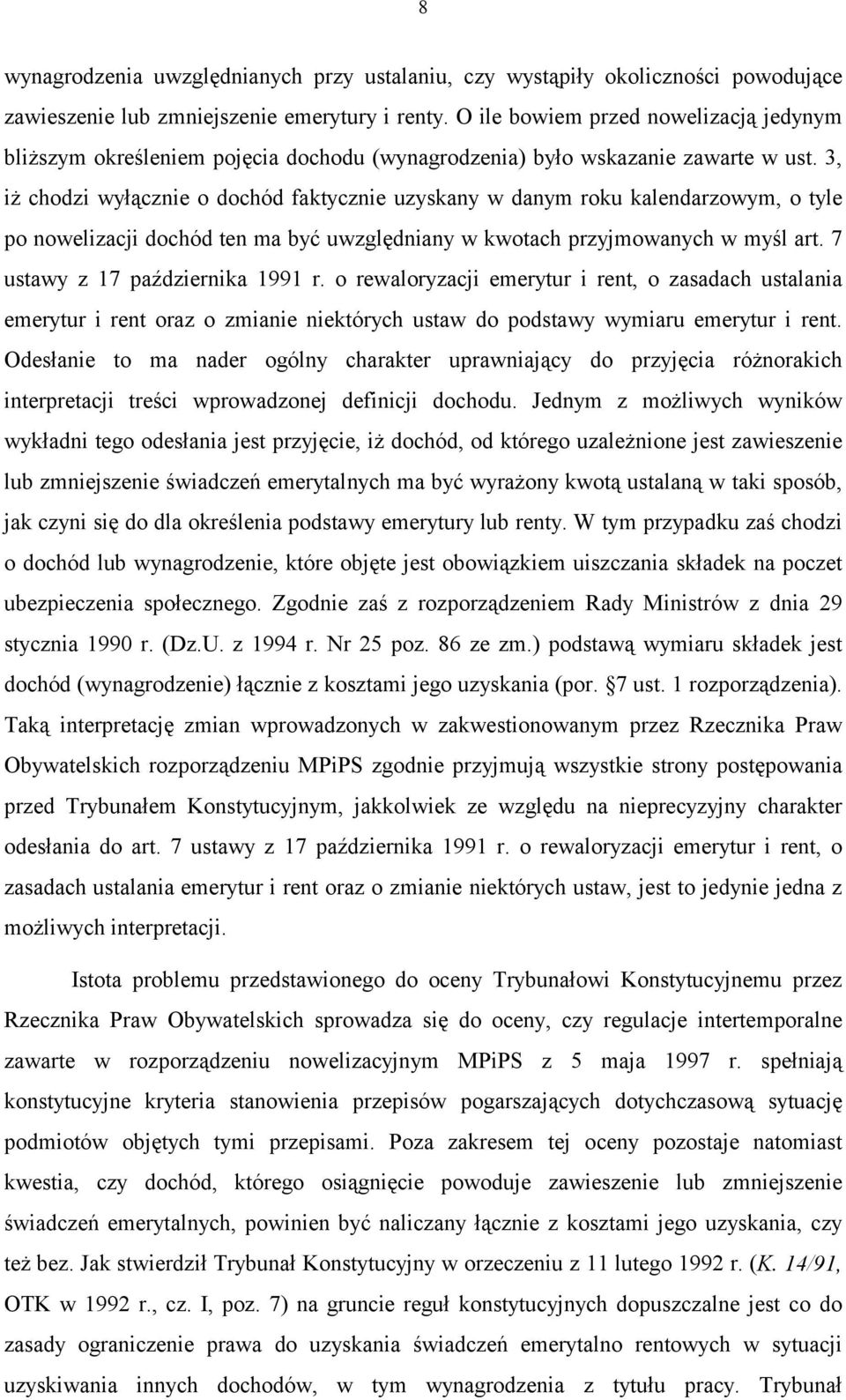 8

wynagrodzenia uwzględnianych przy ustalaniu, czy wystąpiły okoliczności powodujące zawieszenie lub zmniejszenie emerytury i renty. O ile bowiem przed nowelizacją jedynym bliższym określeniem pojęcia dochodu (wynagrodzenia) było wskazanie zawarte w ust. 3, iż chodzi wyłącznie o dochód faktycznie uzyskany w danym roku kalendarzowym, o tyle po nowelizacji dochód ten ma być uwzględniany w kwotach przyjmowanych w myśl art. 7 ustawy z 17 października 1991 r. o rewaloryzacji emerytur i rent, o zasadach ustalania emerytur i rent oraz o zmianie niektórych ustaw do podstawy wymiaru emerytur i rent. Odesłanie to ma nader ogólny charakter uprawniający do przyjęcia różnorakich interpretacji treści wprowadzonej definicji dochodu. Jednym z możliwych wyników wykładni tego odesłania jest przyjęcie, iż dochód, od którego uzależnione jest zawieszenie lub zmniejszenie świadczeń emerytalnych ma być wyrażony kwotą ustalaną w taki sposób, jak czyni się do dla określenia podstawy emerytury lub renty. W tym przypadku zaś chodzi o dochód lub wynagrodzenie, które objęte jest obowiązkiem uiszczania składek na poczet ubezpieczenia społecznego. Zgodnie zaś z rozporządzeniem Rady Ministrów z dnia 29 stycznia 1990 r. (Dz.U. z 1994 r. Nr 25 poz. 86 ze zm.) podstawą wymiaru składek jest dochód (wynagrodzenie) łącznie z kosztami jego uzyskania (por. §7 ust. 1 rozporządzenia). Taką interpretację zmian wprowadzonych w zakwestionowanym przez Rzecznika Praw Obywatelskich rozporządzeniu MPiPS zgodnie przyjmują wszystkie strony postępowania przed Trybunałem Konstytucyjnym, jakkolwiek ze względu na nieprecyzyjny charakter odesłania do art. 7 ustawy z 17 października 1991 r. o rewaloryzacji emerytur i rent, o zasadach ustalania emerytur i rent oraz o zmianie niektórych ustaw, jest to jedynie jedna z możliwych interpretacji.

Istota problemu przedstawionego do oceny Trybunałowi Konstytucyjnemu przez Rzecznika Praw Obywatelskich sprowadza się do oceny, czy regulacje intertemporalne zawarte w rozporządzeniu nowelizacyjnym MPiPS z 5 maja 1997 r. spełniają konstytucyjne kryteria stanowienia przepisów pogarszających dotychczasową sytuację podmiotów objętych tymi przepisami. Poza zakresem tej oceny pozostaje natomiast kwestia, czy dochód, którego osiągnięcie powoduje zawieszenie lub zmniejszenie świadczeń emerytalnych, powinien być naliczany łącznie z kosztami jego uzyskania, czy też bez. Jak stwierdził Trybunał Konstytucyjny w orzeczeniu z 11 lutego 1992 r. (K. 14/91, OTK w 1992 r., cz. I, poz. 7) na gruncie reguł konstytucyjnych dopuszczalne jest co do zasady ograniczenie prawa do uzyskania świadczeń emerytalno rentowych w sytuacji uzyskiwania innych dochodów, w tym wynagrodzenia z tytułu pracy. Trybunał